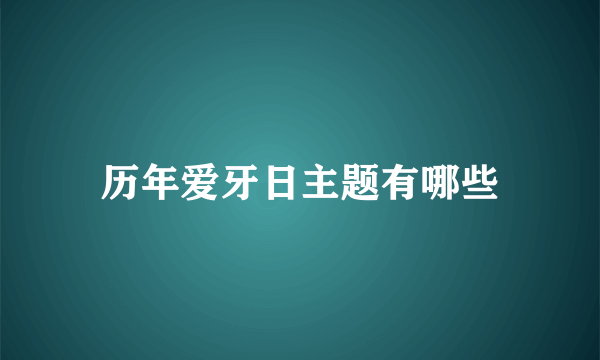 历年爱牙日主题有哪些